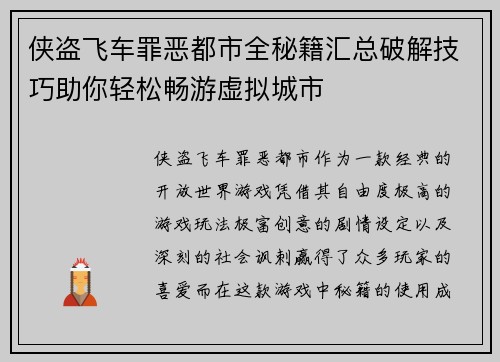 侠盗飞车罪恶都市全秘籍汇总破解技巧助你轻松畅游虚拟城市

侠盗飞车罪恶都市作为一款经典的开放世界游戏凭借其自由度极高的游戏玩法极富创意的剧情设定以及深刻的社会讽刺赢得了众多玩家的喜爱而在这款游戏中秘籍的使用成